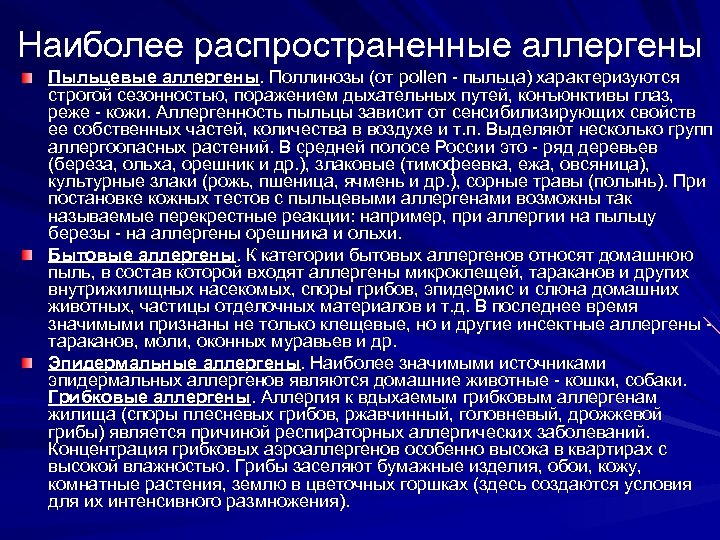 Наиболее распространенные аллергены

Пыльцевые аллергены. Поллинозы (от pollen - пыльца) характеризуются строгой сезонностью, поражением дыхательных путей, конъюнктивы глаз, реже - кожи. Аллергенность пыльцы зависит от сенсибилизирующих свойств ее собственных частей, количества в воздухе и т.п. Выделяют несколько групп аллергоопасных растений. В средней полосе России это - ряд деревьев (береза, ольха, орешник и др.), злаковые (тимофеевка, ежа, овсяница), культурные злаки (рожь, пшеница, ячмень и др.), сорные травы (полынь). При постановке кожных тестов с пыльцевыми аллергенами возможны так называемые перекрестные реакции: например, при аллергии на пыльцу березы - на аллергены орешника и ольхи.

Бытовые аллергены. К категории бытовых аллергенов относят домашнюю пыль, в состав которой входят аллергены микроклещей, тараканов и других внутрижилищных насекомых, споры грибов, эпидермис и слюна домашних животных, частицы отделочных материалов и т.д. В последнее время значимыми признаны не только клещевые, но и другие инсектные аллергены - тараканов, моли, оконных муравьев и др.

Эпидермальные аллергены. Наиболее значимыми источниками эпидермальных аллергенов являются домашние животные - кошки, собаки. Грибковые аллергены. Аллергия к вдыхаемым грибковым аллергенам жилища (споры плесневых грибов, ржавчинный, головневый, дрожжевой грибы) является причиной респираторных аллергических заболеваний. Концентрация грибковых аэроаллергенов особенно высока в квартирах с высокой влажностью. Грибы заселяют бумажные изделия, обои, кожу, комнатные растения, землю в цветочных горшках (здесь создаются условия для их интенсивного размножения).